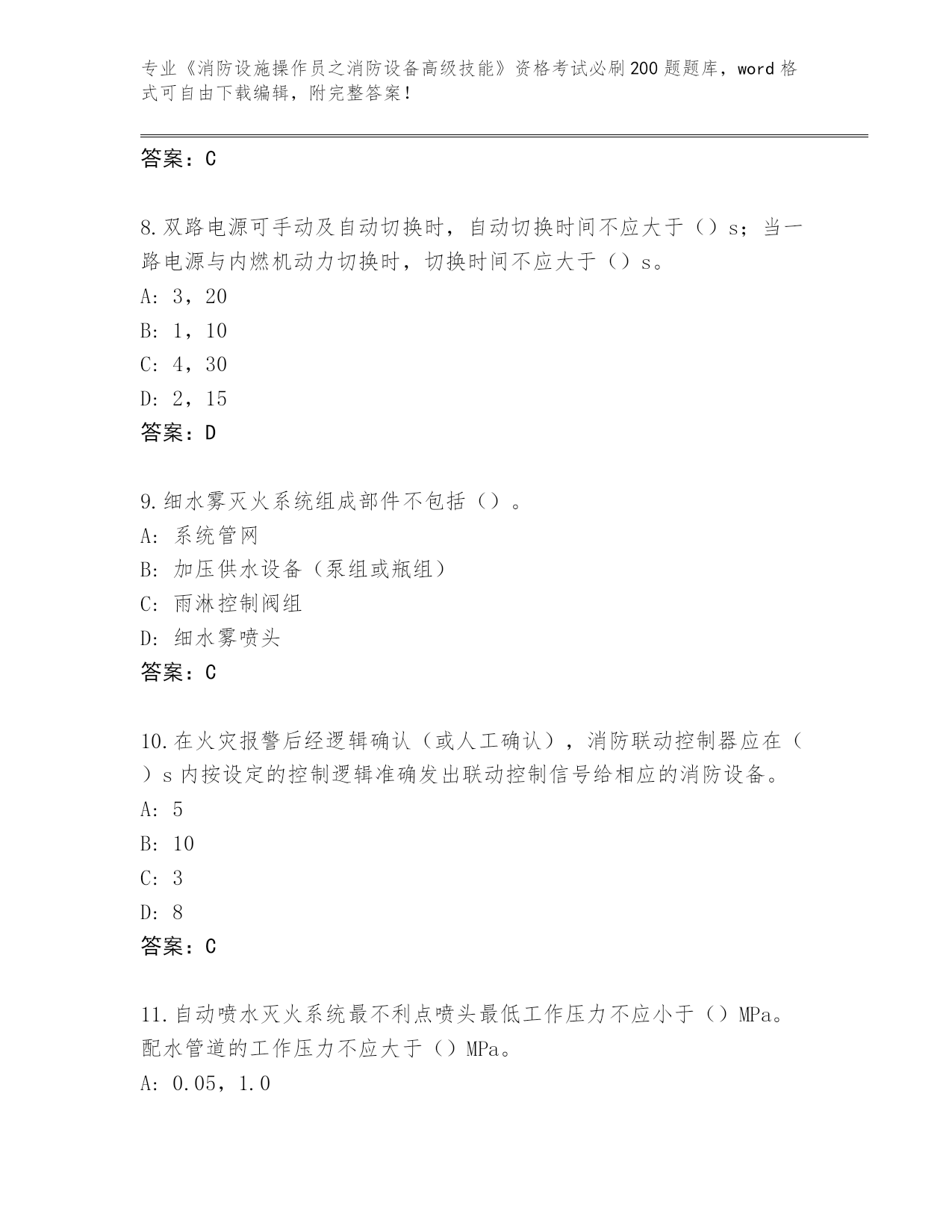 专业《消防设施操作员之消防设备高级技能》资格考试必刷200题题库，word格式可自由下载编辑，附完整答案！

答案：C

8.双路电源可手动及自动切换时，自动切换时间不应大于（）s；当一路电源与内燃机动力切换时，切换时间不应大于（）s。
A: 3，20
B: 1，10
C: 4，30
D: 2，15
答案：D

9.细水雾灭火系统组成部件不包括（）。
A: 系统管网
B: 加压供水设备（泵组或瓶组）
C: 雨淋控制阀组
D: 细水雾喷头
答案：C

10.在火灾报警后经逻辑确认（或人工确认），消防联动控制器应在（）s内按设定的控制逻辑准确发出联动控制信号给相应的消防设备。
A: 5
B: 10
C: 3
D: 8
答案：C

11.自动喷水灭火系统最不利点喷头最低工作压力不应小于（）MPa。配水管道的工作压力不应大于（）MPa。
A: 0.05，1.0